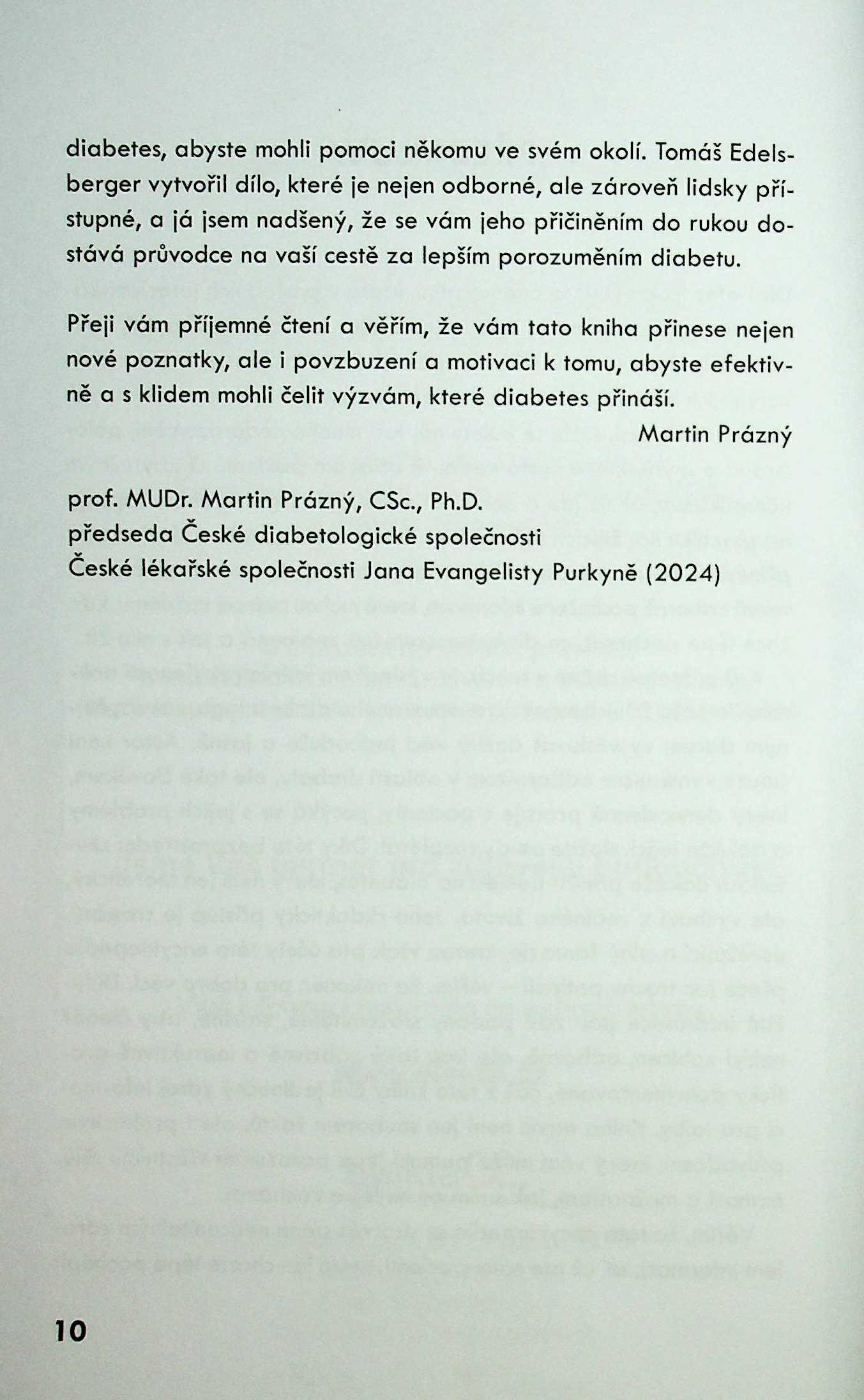 diabetes, abyste mohli pomoci někomu ve svém okolí. Tomáš Edelsberger vytvořil dílo, které je nejen odborné, ale zároveň lidsky přístupné, a já jsem nadšený, že se vám jeho přičiněním do rukou dostává průvodce na vaší cestě za lepším porozuměním diabetu.

Přeji vám příjemné čtení a věřím, že vám tato kniha přinese nejen nové poznatky, ale i povzbuzení a motivaci k tomu, abyste efektivně a s klidem mohli čelit výzvám, které diabetes přináší.

Martin Prázný

prof. MUDr. Martin Prázný, CSc., Ph.D.
předseda České diabetologické společnosti
České lékařské společnosti Jana Evangelisty Purkyně (2024)

10